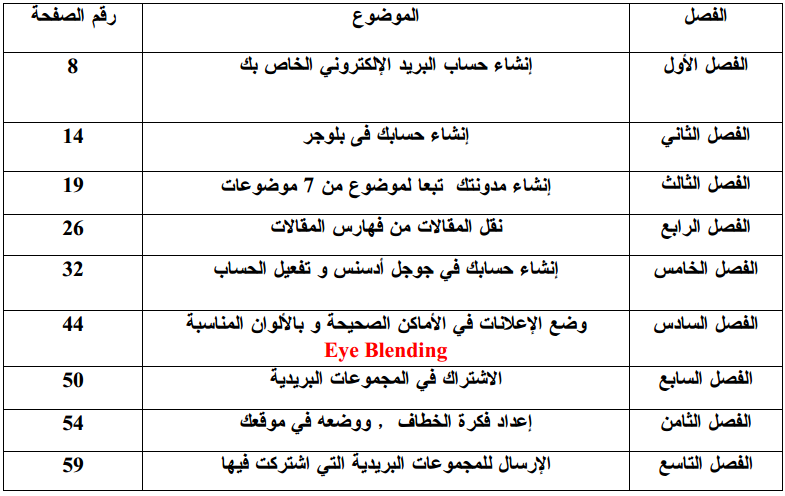 | الفصل | الموضوع | رقم الصفحة |
|---|---|---|
| الفصل الأول | إنشاء حساب البريد الإلكتروني الخاص بك | 8 |
| الفصل الثاني | إنشاء حسابك فى بلوجر | 14 |
| الفصل الثالث | إنشاء مدونتك تبعا لموضوع من 7 موضوعات | 19 |
| الفصل الرابع | نقل المقالات من فهارس المقالات | 26 |
| الفصل الخامس | إنشاء حسابك في جوجل أدسنس و تفعيل الحساب | 32 |
| الفصل السادس | وضع الإعلانات في الأماكن الصحيحة و بالألوان المناسبة Eye Blending | 44 |
| الفصل السابع | الاشتراك في المجموعات البريدية | 50 |
| الفصل الثامن | إعداد فكرة الخطاف , ووضعه في موقعك | 54 |
| الفصل التاسع | الإرسال للمجموعات البريدية التي اشتركت فيها | 59 |